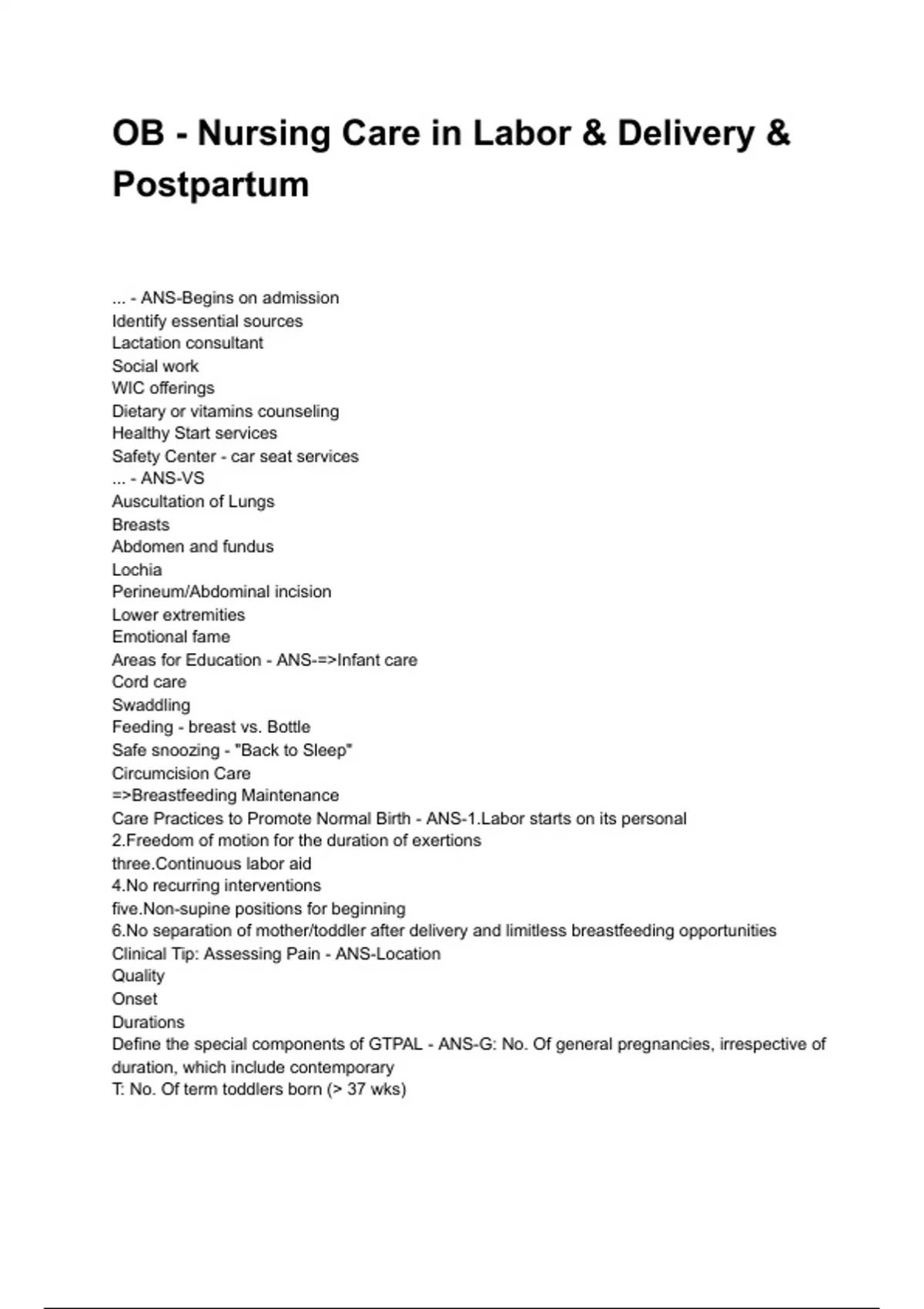 OB - Nursing Care in Labor & Delivery & Postpartum

... - ANS-Begins on admission
Identify essential sources
Lactation consultant
Social work
WIC offerings
Dietary or vitamins counseling
Healthy Start services
Safety Center - car seat services
... - ANS-VS
Auscultation of Lungs
Breasts
Abdomen and fundus
Lochia
Perineum/Abdominal incision
Lower extremities
Emotional fame
Areas for Education - ANS-=>Infant care
Cord care
Swaddling
Feeding - breast vs. Bottle
Safe snoozing - "Back to Sleep"
Circumcision Care
=>Breastfeeding Maintenance
Care Practices to Promote Normal Birth - ANS-1.Labor starts on its personal
2.Freedom of motion for the duration of exertions
three.Continuous labor aid
4.No recurring interventions
five.Non-supine positions for beginning
6.No separation of mother/toddler after delivery and limitless breastfeeding opportunities
Clinical Tip: Assessing Pain - ANS-Location
Quality
Onset
Durations
Define the special components of GTPAL - ANS-G: No. Of general pregnancies, irrespective of duration, which include contemporary
T: No. Of term toddlers born (> 37 wks)